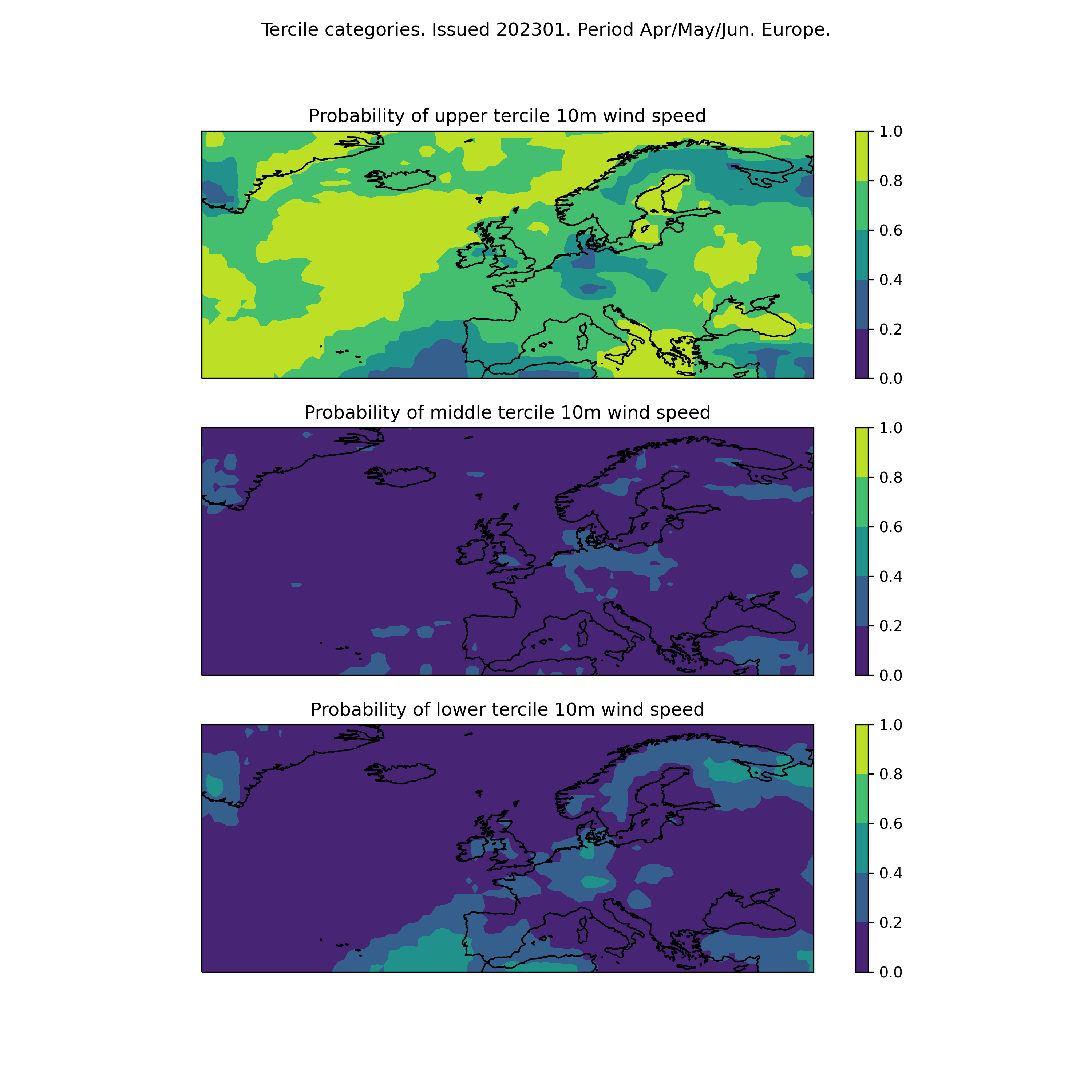 Tercile categories. Issued 202301. Period Apr/May/Jun. Europe.

Probability of upper tercile 10m wind speed

1.0
0.8
0.6
0.4
0.2
0.0

Probability of middle tercile 10m wind speed

1.0
0.8
0.6
0.4
0.2
0.0

Probability of lower tercile 10m wind speed

1.0
0.8
0.6
0.4
0.2
0.0